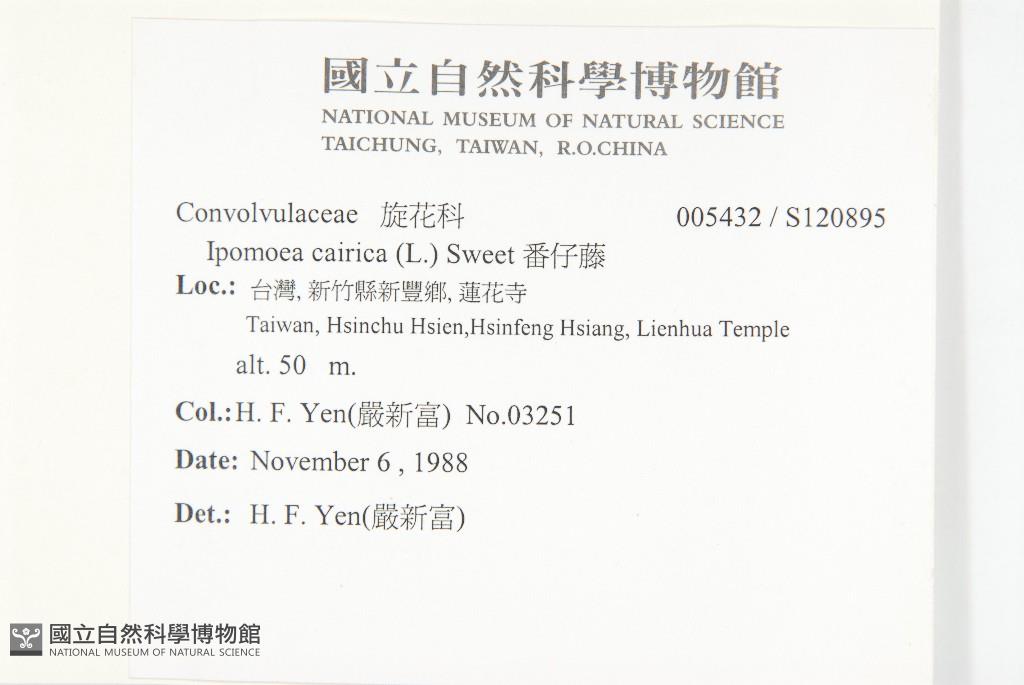 國立自然科學博物館
NATIONAL MUSEUM OF NATURAL SCIENCE
TAICHUNG, TAIWAN, R.O.CHINA

Convolvulaceae 旋花科 005432 / S120895
Ipomoea cairica (L.) Sweet 番仔藤
Loc.: 台灣, 新竹縣新豐鄉, 蓮花寺
Taiwan, Hsinchu Hsien,Hsinfeng Hsiang, Lienhua Temple
alt. 50 m.
Col.: H. F. Yen(嚴新富) No.03251
Date: November 6 , 1988
Det.: H. F. Yen(嚴新富)

國立自然科學博物館
NATIONAL MUSEUM OF NATURAL SCIENCE